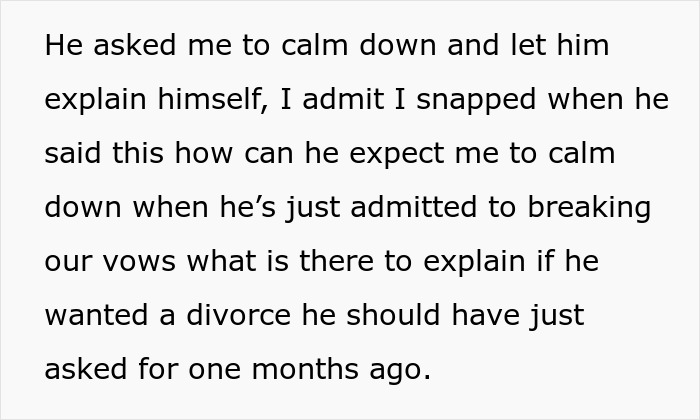 He asked me to calm down and let him explain himself, I admit I snapped when he said this how can he expect me to calm down when he’s just admitted to breaking our vows what is there to explain if he wanted a divorce he should have just asked for one months ago.